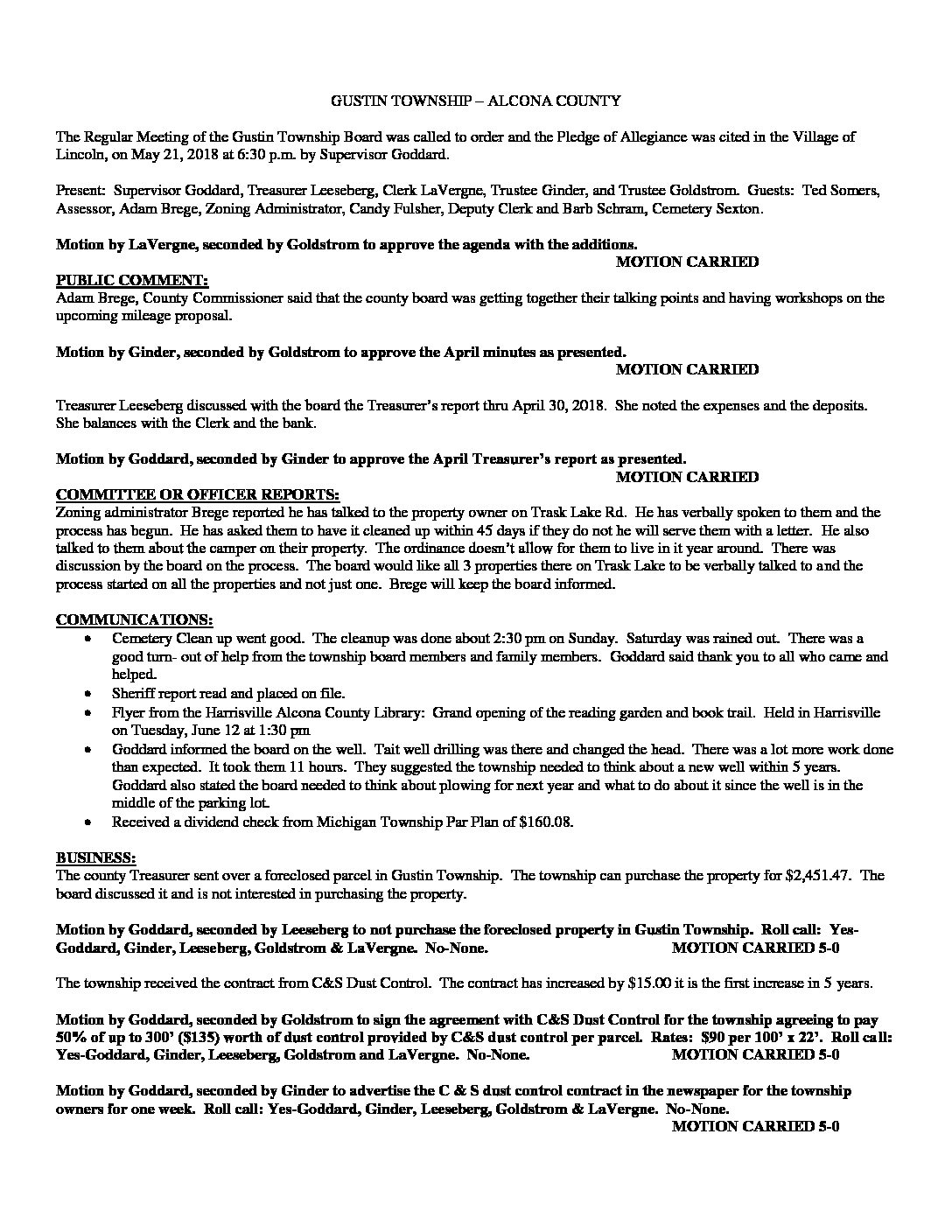 GUSTIN TOWNSHIP – ALCONA COUNTY

The Regular Meeting of the Gustin Township Board was called to order and the Pledge of Allegiance was cited in the Village of Lincoln, on May 21, 2018 at 6:30 p.m. by Supervisor Goddard.

Present: Supervisor Goddard, Treasurer Leeseberg, Clerk LaVergne, Trustee Ginder, and Trustee Goldstrom. Guests: Ted Somers, Assessor, Adam Brege, Zoning Administrator, Candy Fulsher, Deputy Clerk and Barb Schram, Cemetery Sexton.

Motion by LaVergne, seconded by Goldstrom to approve the agenda with the additions.
MOTION CARRIED

PUBLIC COMMENT:
Adam Brege, County Commissioner said that the county board was getting together their talking points and having workshops on the upcoming mileage proposal.

Motion by Ginder, seconded by Goldstrom to approve the April minutes as presented.
MOTION CARRIED

Treasurer Leeseberg discussed with the board the Treasurer's report thru April 30, 2018. She noted the expenses and the deposits. She balances with the Clerk and the bank.

Motion by Goddard, seconded by Ginder to approve the April Treasurer's report as presented.
MOTION CARRIED

COMMITTEE OR OFFICER REPORTS:
Zoning administrator Brege reported he has talked to the property owner on Trask Lake Rd. He has verbally spoken to them and the process has begun. He has asked them to have it cleaned up within 45 days if they do not he will serve them with a letter. He also talked to them about the camper on their property. The ordinance doesn't allow for them to live in it year around. There was discussion by the board on the process. The board would like all 3 properties there on Trask Lake to be verbally talked to and the process started on all the properties and not just one. Brege will keep the board informed.

COMMUNICATIONS:
• Cemetery Clean up went good. The cleanup was done about 2:30 pm on Sunday. Saturday was rained out. There was a good turn- out of help from the township board members and family members. Goddard said thank you to all who came and helped.
• Sheriff report read and placed on file.
• Flyer from the Harrisville Alcona County Library: Grand opening of the reading garden and book trail. Held in Harrisville on Tuesday, June 12 at 1:30 pm
• Goddard informed the board on the well. Tait well drilling was there and changed the head. There was a lot more work done than expected. It took them 11 hours. They suggested the township needed to think about a new well within 5 years. Goddard also stated the board needed to think about plowing for next year and what to do about it since the well is in the middle of the parking lot.
• Received a dividend check from Michigan Township Par Plan of $160.08.

BUSINESS:
The county Treasurer sent over a foreclosed parcel in Gustin Township. The township can purchase the property for $2,451.47. The board discussed it and is not interested in purchasing the property.

Motion by Goddard, seconded by Leeseberg to not purchase the foreclosed property in Gustin Township. Roll call: Yes-Goddard, Ginder, Leeseberg, Goldstrom & LaVergne. No-None. MOTION CARRIED 5-0

The township received the contract from C&S Dust Control. The contract has increased by $15.00 it is the first increase in 5 years.

Motion by Goddard, seconded by Goldstrom to sign the agreement with C&S Dust Control for the township agreeing to pay 50% of up to 300' ($135) worth of dust control provided by C&S dust control per parcel. Rates: $90 per 100' x 22'. Roll call: Yes-Goddard, Ginder, Leeseberg, Goldstrom and LaVergne. No-None. MOTION CARRIED 5-0

Motion by Goddard, seconded by Ginder to advertise the C & S dust control contract in the newspaper for the township owners for one week. Roll call: Yes-Goddard, Ginder, Leeseberg, Goldstrom & LaVergne. No-None.
MOTION CARRIED 5-0